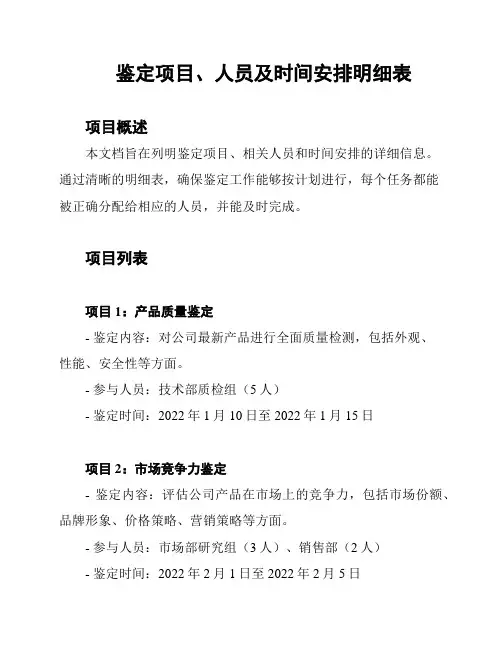 鉴定项目、人员及时间安排明细表

项目概述

本文档旨在列明鉴定项目、相关人员和时间安排的详细信息。通过清晰的明细表，确保鉴定工作能够按计划进行，每个任务都能被正确分配给相应的人员，并能及时完成。

项目列表

项目 1：产品质量鉴定

- 鉴定内容：对公司最新产品进行全面质量检测，包括外观、性能、安全性等方面。

- 参与人员：技术部质检组（5 人）

- 鉴定时间：2022 年 1 月 10 日至 2022 年 1 月 15 日

项目 2：市场竞争力鉴定

- 鉴定内容：评估公司产品在市场上的竞争力，包括市场份额、品牌形象、价格策略、营销策略等方面。

- 参与人员：市场部研究组（3 人）、销售部（2 人）

- 鉴定时间：2022 年 2 月 1 日至 2022 年 2 月 5 日